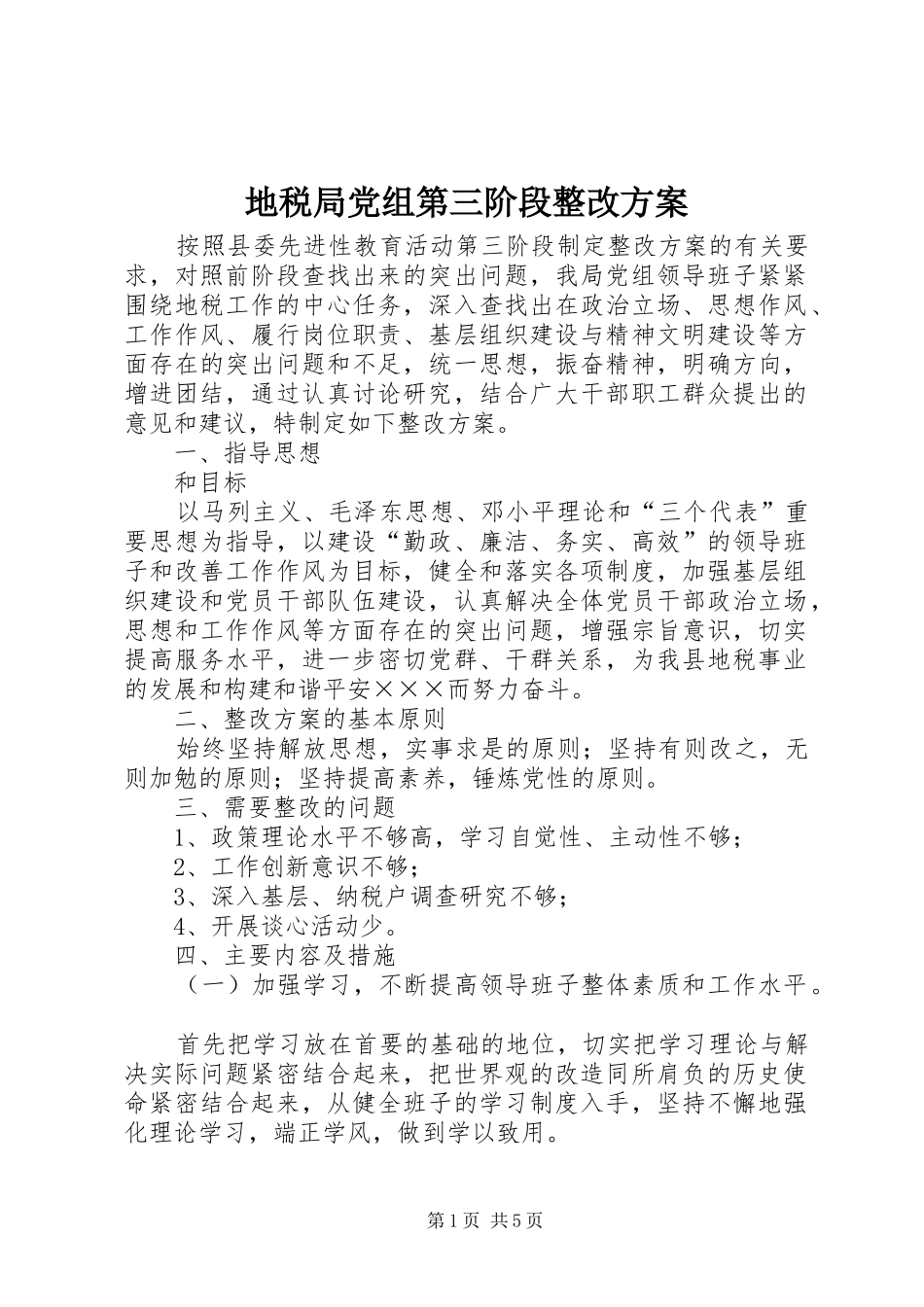 地税局党组第三阶段整改方案

按照县委先进性教育活动第三阶段制定整改方案的有关要求，对照前阶段查找出来的突出问题，我局党组领导班子紧紧围绕地税工作的中心任务，深入查找出在政治立场、思想作风、工作作风、履行岗位职责、基层组织建设与精神文明建设等方面存在的突出问题和不足，统一思想，振奋精神，明确方向，增进团结，通过认真讨论研究，结合广大干部职工群众提出的意见和建议，特制定如下整改方案。

一、指导思想

和目标

以马列主义、毛泽东思想、邓小平理论和“三个代表”重要思想为指导，以建设“勤政、廉洁、务实、高效”的领导班子和改善工作作风为目标，健全和落实各项制度，加强基层组织建设和党员干部队伍建设，认真解决全体党员干部政治立场，思想和工作作风等方面存在的突出问题，增强宗旨意识，切实提高服务水平，进一步密切党群、干群关系，为我县地税事业的发展和构建和谐平安×××而努力奋斗。

二、整改方案的基本原则

始终坚持解放思想，实事求是的原则；坚持有则改之，无则加勉的原则；坚持提高素养，锤炼党性的原则。

三、需要整改的问题

1、政策理论水平不够高，学习自觉性、主动性不够；

2、工作创新意识不够；

3、深入基层、纳税户调查研究不够；

4、开展谈心活动少。

四、主要内容及措施

（一）加强学习，不断提高领导班子整体素质和工作水平。

首先把学习放在首要的基础的地位，切实把学习理论与解决实际问题紧密结合起来，把世界观的改造同所肩负的历史使命紧密结合起来，从健全班子的学习制度入手，坚持不懈地强化理论学习，端正学风，做到学以致用。

第1页 共5页